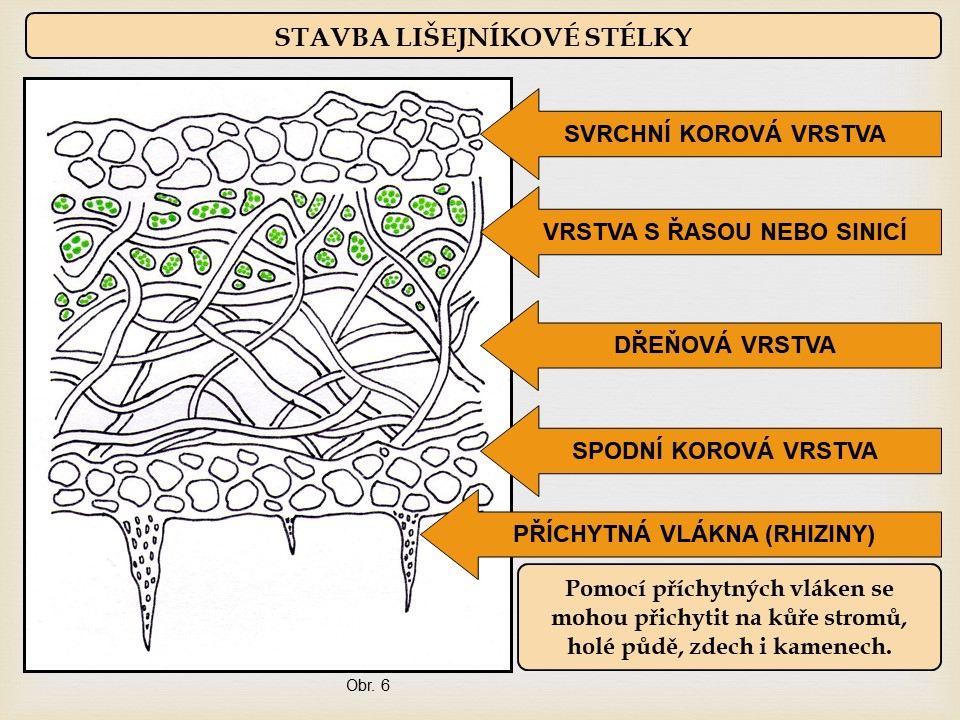 STAVBA LIŠEJNÍKOVÉ STÉLKY

SVRCHNÍ KOROVÁ VRSTVA

VRSTVA S ŘASOU NEBO SINICÍ

DŘEŇOVÁ VRSTVA

SPODNÍ KOROVÁ VRSTVA

PŘÍCHYTNÁ VLÁKNA (RHIZINY)

Pomocí příchytných vláken se mohou přichytit na kůře stromů, holé půdě, zdech i kamenech.

Obr. 6